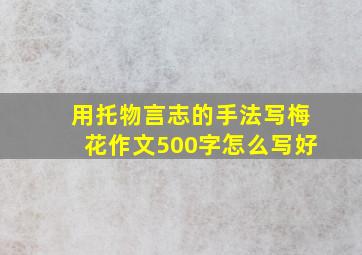 用托物言志的手法写梅花作文500字怎么写好